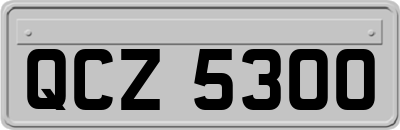 QCZ 5300